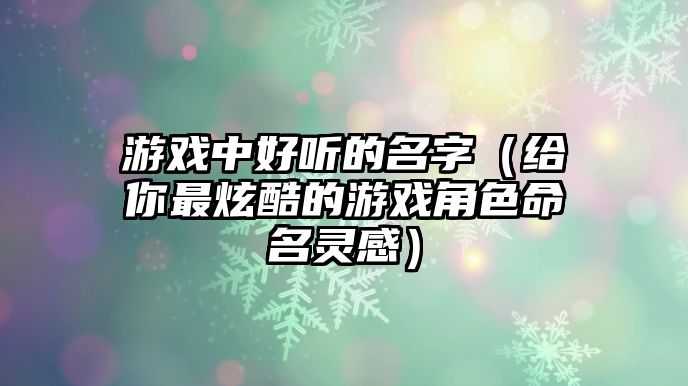 游戏中好听的名字（给你最炫酷的游戏角色命名灵感）